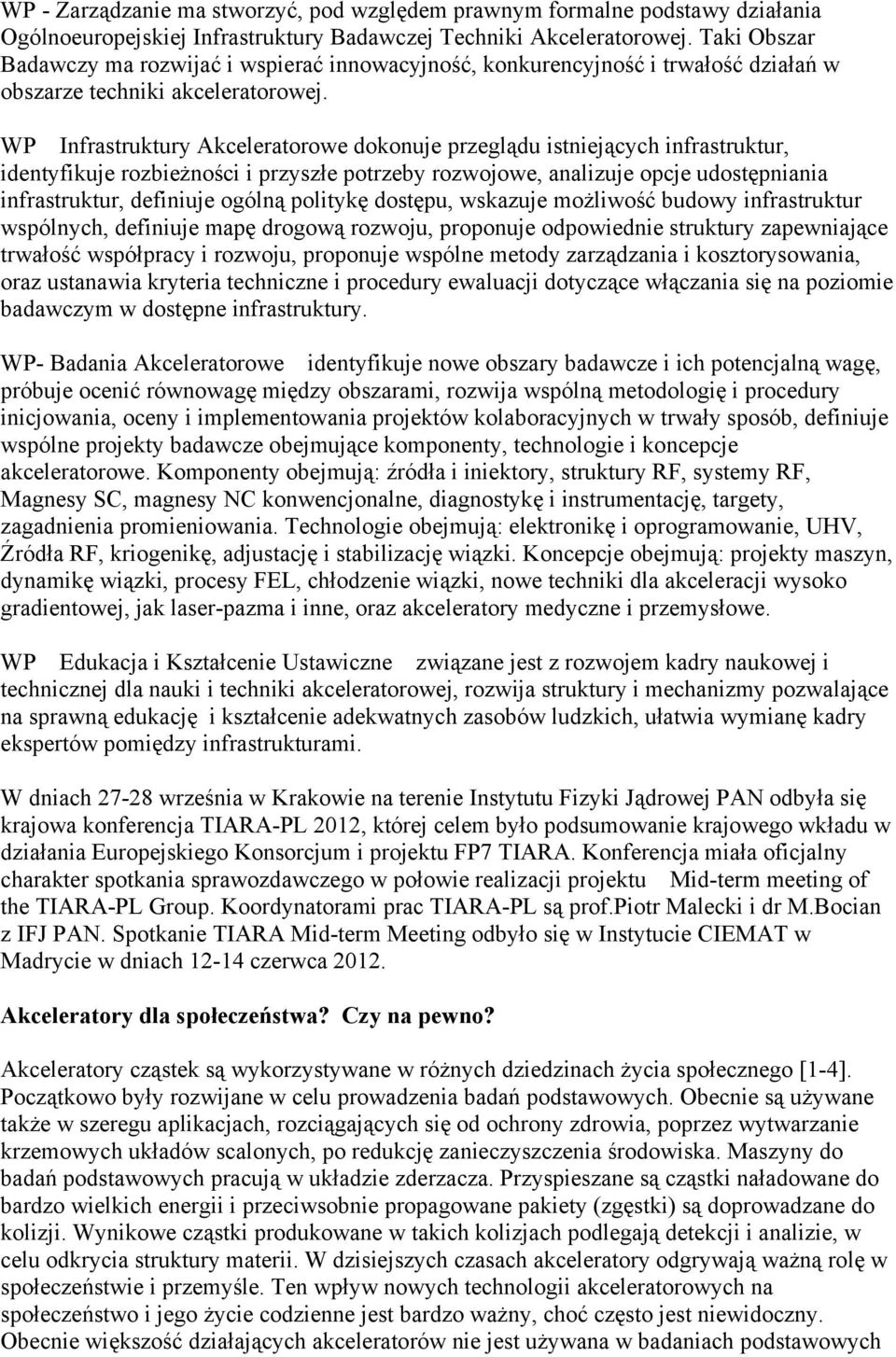 WP - Zarządzanie ma stworzyć, pod względem prawnym formalne podstawy działania Ogólnoeuropejskiej Infrastruktury Badawczej Techniki Akceleratorowej. Taki Obszar Badawczy ma rozwijać i wspierać innowacyjność, konkurencyjność i trwałość działań w obszarze techniki akceleratorowej.

WP Infrastruktury Akceleratorowe dokonuje przeglądu istniejących infrastruktur, identyfikuje rozbieżności i przyszłe potrzeby rozwojowe, analizuje opcje udostępniania infrastruktur, definiuje ogólną politykę dostępu, wskazuje możliwość budowy infrastruktur wspólnych, definiuje mapę drogową rozwoju, proponuje odpowiednie struktury zapewniające trwałość współpracy i rozwoju, proponuje wspólne metody zarządzania i kosztorysowania, oraz ustanawia kryteria techniczne i procedury ewaluacji dotyczące włączania się na poziomie badawczym w dostępne infrastruktury.

WP- Badania Akceleratorowe identyfikuje nowe obszary badawcze i ich potencjalną wagę, próbuje ocenić równowagę między obszarami, rozwija wspólną metodologię i procedury inicjowania, oceny i implementowania projektów kolaboracyjnych w trwały sposób, definiuje wspólne projekty badawcze obejmujące komponenty, technologie i koncepcje akceleratorowe. Komponenty obejmują: źródła i iniektory, struktury RF, systemy RF, Magnesy SC, magnesy NC konwencjonalne, diagnostykę i instrumentację, targety, zagadnienia promieniowania. Technologie obejmują: elektronikę i oprogramowanie, UHV, Źródła RF, kriogenikę, adjustację i stabilizację wiązki. Koncepcje obejmują: projekty maszyn, dynamikę wiązki, procesy FEL, chłodzenie wiązki, nowe techniki dla akceleracji wysoko gradientowej, jak laser-pazma i inne, oraz akceleratory medyczne i przemysłowe.

WP Edukacja i Kształcenie Ustawiczne związane jest z rozwojem kadry naukowej i technicznej dla nauki i techniki akceleratorowej, rozwija struktury i mechanizmy pozwalające na sprawną edukację i kształcenie adekwatnych zasobów ludzkich, ułatwia wymianę kadry ekspertów pomiędzy infrastrukturami.

W dniach 27-28 września w Krakowie na terenie Instytutu Fizyki Jądrowej PAN odbyła się krajowa konferencja TIARA-PL 2012, której celem było podsumowanie krajowego wkładu w działania Europejskiego Konsorcjum i projektu FP7 TIARA. Konferencja miała oficjalny charakter spotkania sprawozdawczego w połowie realizacji projektu Mid-term meeting of the TIARA-PL Group. Koordynatorami prac TIARA-PL są prof.Piotr Malecki i dr M.Bocian z IFJ PAN. Spotkanie TIARA Mid-term Meeting odbyło się w Instytucie CIEMAT w Madrycie w dniach 12-14 czerwca 2012.

Akceleratory dla społeczeństwa? Czy na pewno?

Akceleratory cząstek są wykorzystywane w różnych dziedzinach życia społecznego [1-4]. Początkowo były rozwijane w celu prowadzenia badań podstawowych. Obecnie są używane także w szeregu aplikacjach, rozciągających się od ochrony zdrowia, poprzez wytwarzanie krzemowych układów scalonych, po redukcję zanieczyszczenia środowiska. Maszyny do badań podstawowych pracują w układzie zderzacza. Przyspieszane są cząstki naładowane do bardzo wielkich energii i przeciwsobnie propagowane pakiety (zgęstki) są doprowadzane do kolizji. Wynikowe cząstki produkowane w takich kolizjach podlegają detekcji i analizie, w celu odkrycia struktury materii. W dzisiejszych czasach akceleratory odgrywają ważną rolę w społeczeństwie i przemyśle. Ten wpływ nowych technologii akceleratorowych na społeczeństwo i jego życie codzienne jest bardzo ważny, choć często jest niewidoczny. Obecnie większość działających akceleratorów nie jest używana w badaniach podstawowych